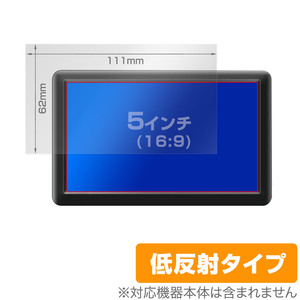 111mm

62mm

5インチ
（16:9）

低反射タイプ

※対応機器本体は含まれません